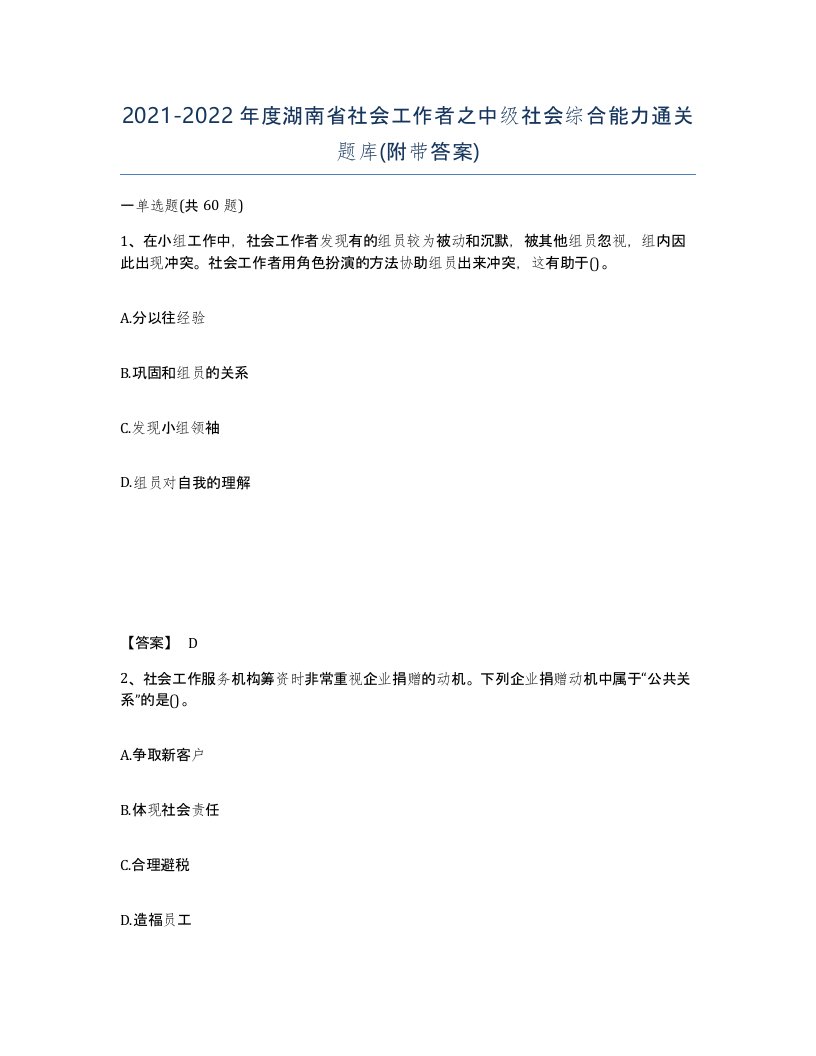 2021-2022年度湖南省社会工作者之中级社会综合能力通关题库(附带答案)

一单选题(共 60 题)

1、在小组工作中，社会工作者发现有的组员较为被动和沉默，被其他组员忽视，组内因此出现冲突。社会工作者用角色扮演的方法协助组员出来冲突，这有助于()。

A.分以往经验

B.巩固和组员的关系

C.发现小组领袖

D.组员对自我的理解

【答案】 D

2、社会工作服务机构筹资时非常重视企业捐赠的动机。下列企业捐赠动机中属于“公共关系”的是()。

A.争取新客户

B.体现社会责任

C.合理避税

D.造福员工